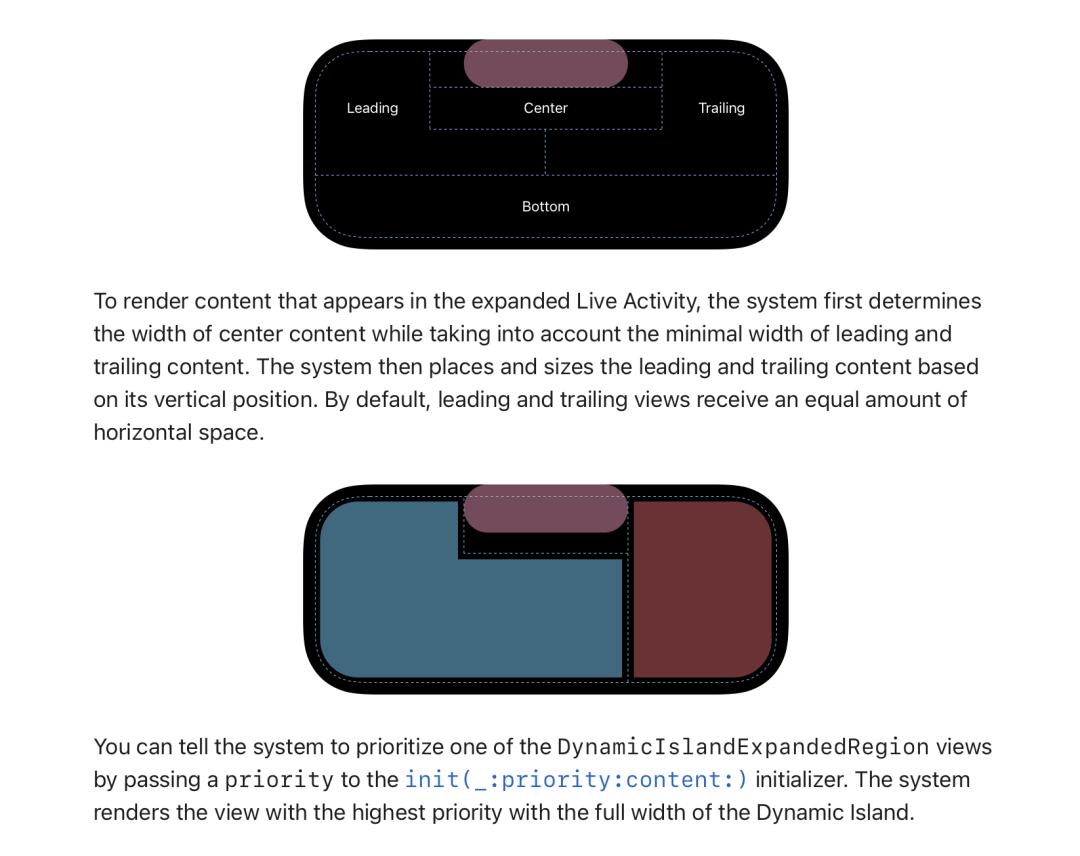 Leading

Center

Trailing

Bottom

To render content that appears in the expanded Live Activity, the system first determines the width of center content while taking into account the minimal width of leading and trailing content. The system then places and sizes the leading and trailing content based on its vertical position. By default, leading and trailing views receive an equal amount of horizontal space.

You can tell the system to prioritize one of the DynamicIslandExpandedRegion views by passing a priority to the init(_:priority:content:) initializer. The system renders the view with the highest priority with the full width of the Dynamic Island.